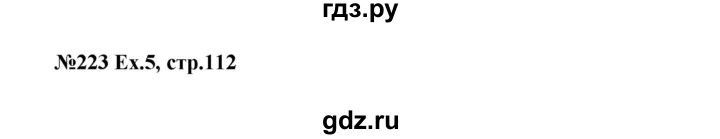 гдз.ру

№223 Ex.5, стр.112

gdz.ru